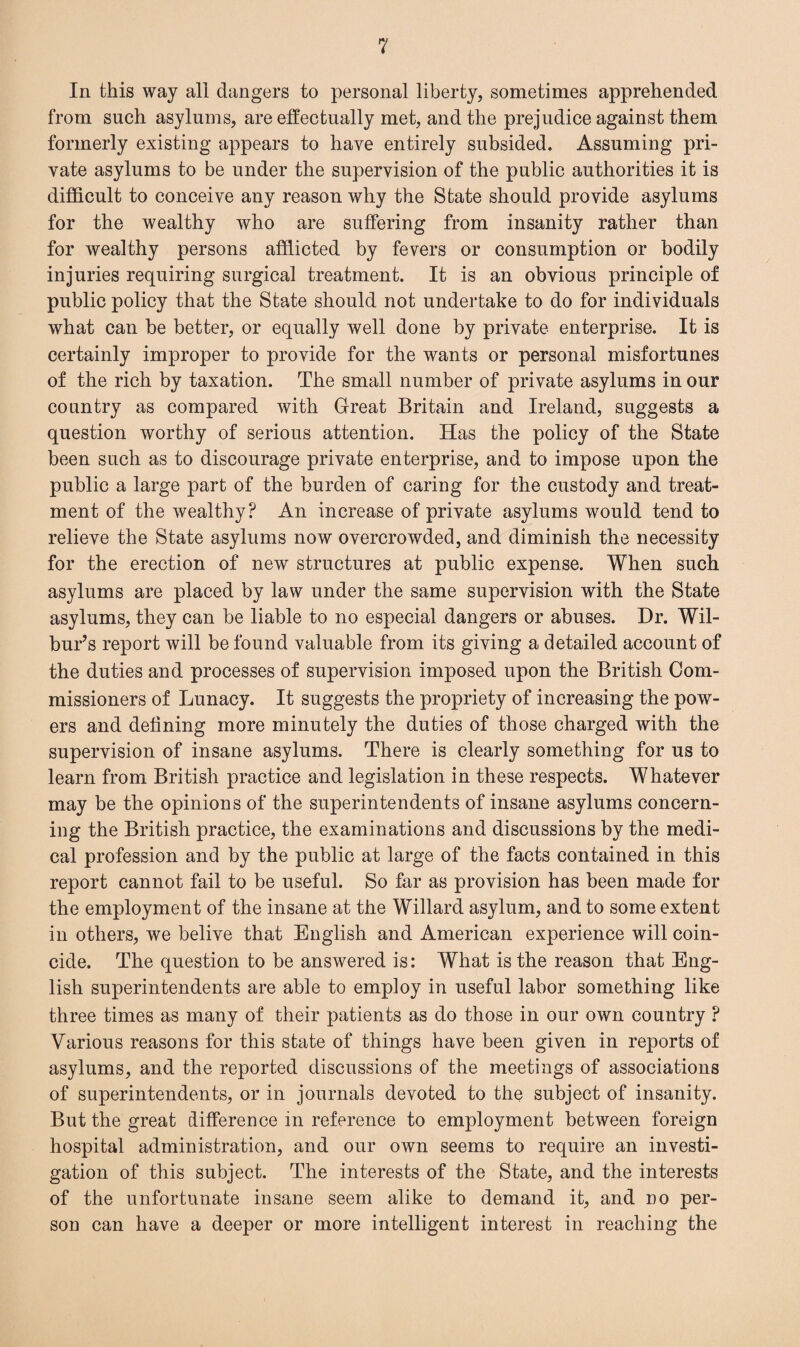 7

In this way all dangers to personal liberty, sometimes apprehended from such asylums, are effectually met, and the prejudice against them formerly existing appears to have entirely subsided. Assuming private asylums to be under the supervision of the public authorities it is difficult to conceive any reason why the State should provide asylums for the wealthy who are suffering from insanity rather than for wealthy persons afflicted by fevers or consumption or bodily injuries requiring surgical treatment. It is an obvious principle of public policy that the State should not undertake to do for individuals what can be better, or equally well done by private enterprise. It is certainly improper to provide for the wants or personal misfortunes of the rich by taxation. The small number of private asylums in our country as compared with Great Britain and Ireland, suggests a question worthy of serious attention. Has the policy of the State been such as to discourage private enterprise, and to impose upon the public a large part of the burden of caring for the custody and treatment of the wealthy? An increase of private asylums would tend to relieve the State asylums now overcrowded, and diminish the necessity for the erection of new structures at public expense. When such asylums are placed by law under the same supervision with the State asylums, they can be liable to no especial dangers or abuses. Dr. Wilbur's report will be found valuable from its giving a detailed account of the duties and processes of supervision imposed upon the British Commissioners of Lunacy. It suggests the propriety of increasing the powers and defining more minutely the duties of those charged with the supervision of insane asylums. There is clearly something for us to learn from British practice and legislation in these respects. Whatever may be the opinions of the superintendents of insane asylums concerning the British practice, the examinations and discussions by the medical profession and by the public at large of the facts contained in this report cannot fail to be useful. So far as provision has been made for the employment of the insane at the Willard asylum, and to some extent in others, we belive that English and American experience will coincide. The question to be answered is: What is the reason that English superintendents are able to employ in useful labor something like three times as many of their patients as do those in our own country? Various reasons for this state of things have been given in reports of asylums, and the reported discussions of the meetings of associations of superintendents, or in journals devoted to the subject of insanity. But the great difference in reference to employment between foreign hospital administration, and our own seems to require an investigation of this subject. The interests of the State, and the interests of the unfortunate insane seem alike to demand it, and no person can have a deeper or more intelligent interest in reaching the